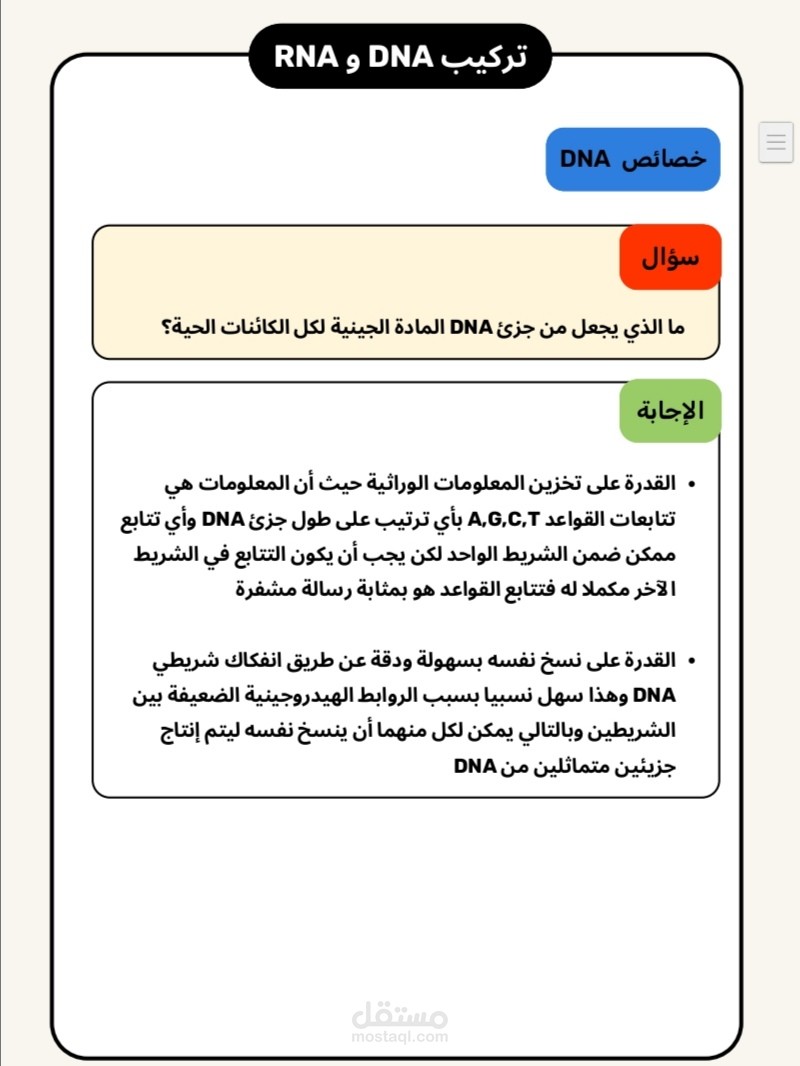 تركيب DNA و RNA

خصائص DNA

سؤال

ما الذي يجعل من جزئ DNA المادة الجينية لكل الكائنات الحية؟

الإجابة

• القدرة على تخزين المعلومات الوراثية حيث أن المعلومات هي تتابعات القواعد A,G,C,T بأي ترتيب على طول جزئ DNA وأي تتابع ممكن ضمن الشريط الواحد لكن يجب أن يكون التتابع في الشريط الآخر مكملا له فتتابع القواعد هو بمثابة رسالة مشفرة

• القدرة على نسخ نفسه بسهولة ودقة عن طريق انفكاك شريطي DNA وهذا سهل نسبيا بسبب الروابط الهيدروجينية الضعيفة بين الشريطين وبالتالي يمكن لكل منهما أن ينسخ نفسه ليتم إنتاج جزيئين متماثلين من DNA

مستقل
mostaql.com